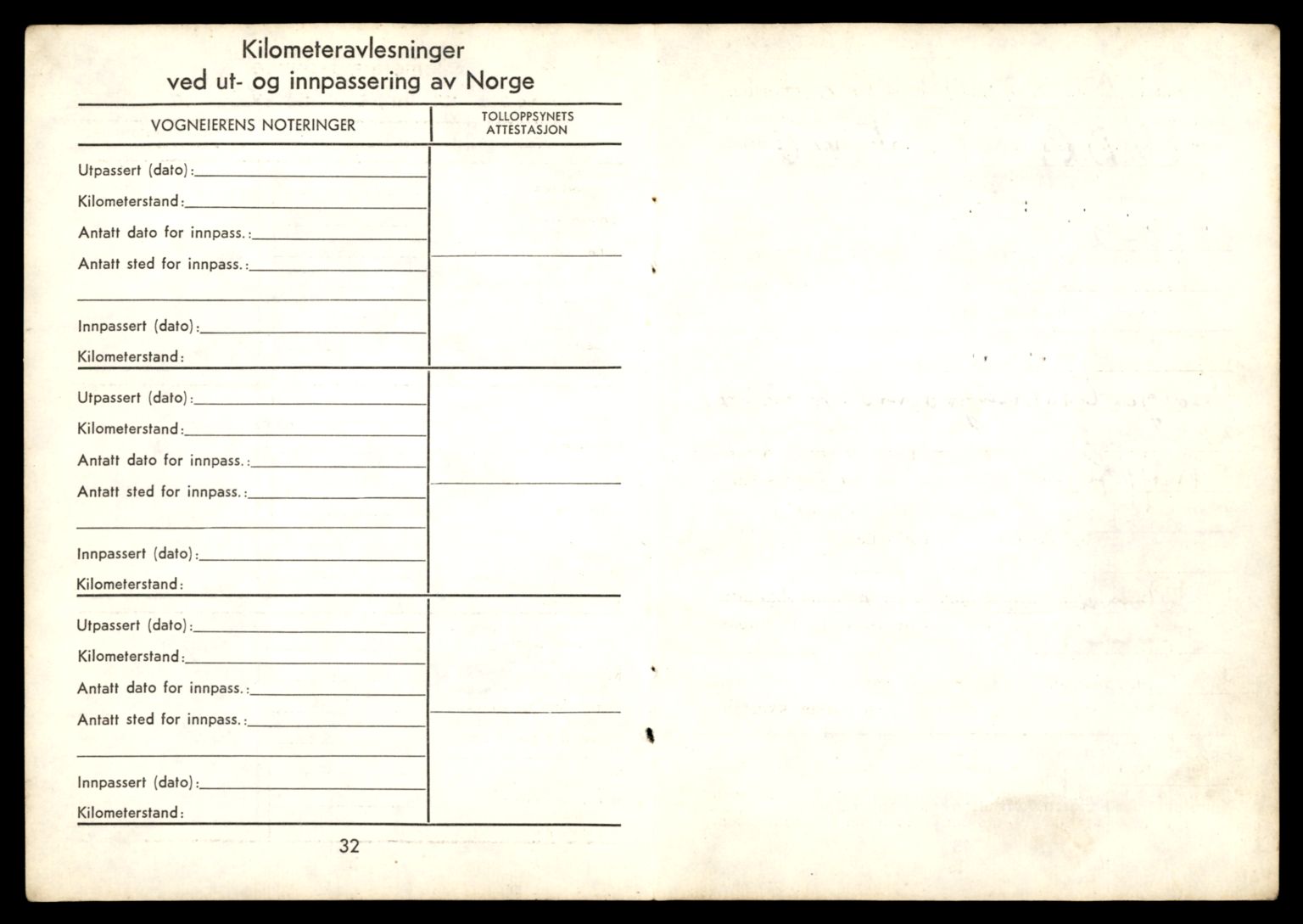 Kilometeravlesninger
ved ut- og innpassering av Norge

| VOGNEIERENS NOTERINGER | TOLLOPPSYNETS ATTESTASJON |
|---|---|
| Utpassert (dato): Kilometerstand: Antatt dato for innpass.: Antatt sted for innpass.: Innpassert (dato): Kilometerstand: | |
| Utpassert (dato): Kilometerstand: Antatt dato for innpass.: Antatt sted for innpass.: Innpassert (dato): Kilometerstand: | |
| Utpassert (dato): Kilometerstand: Antatt dato for innpass.: Antatt sted for innpass.: Innpassert (dato): Kilometerstand: | |

32